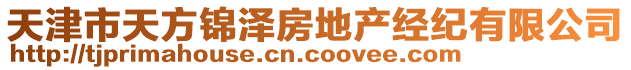 天津市天方锦泽房地产经纪有限公司
http://tjprimahouse.cn.coovee.com